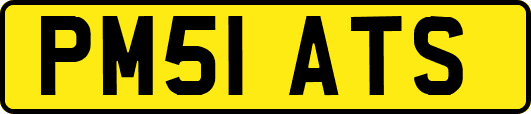 PM51 ATS